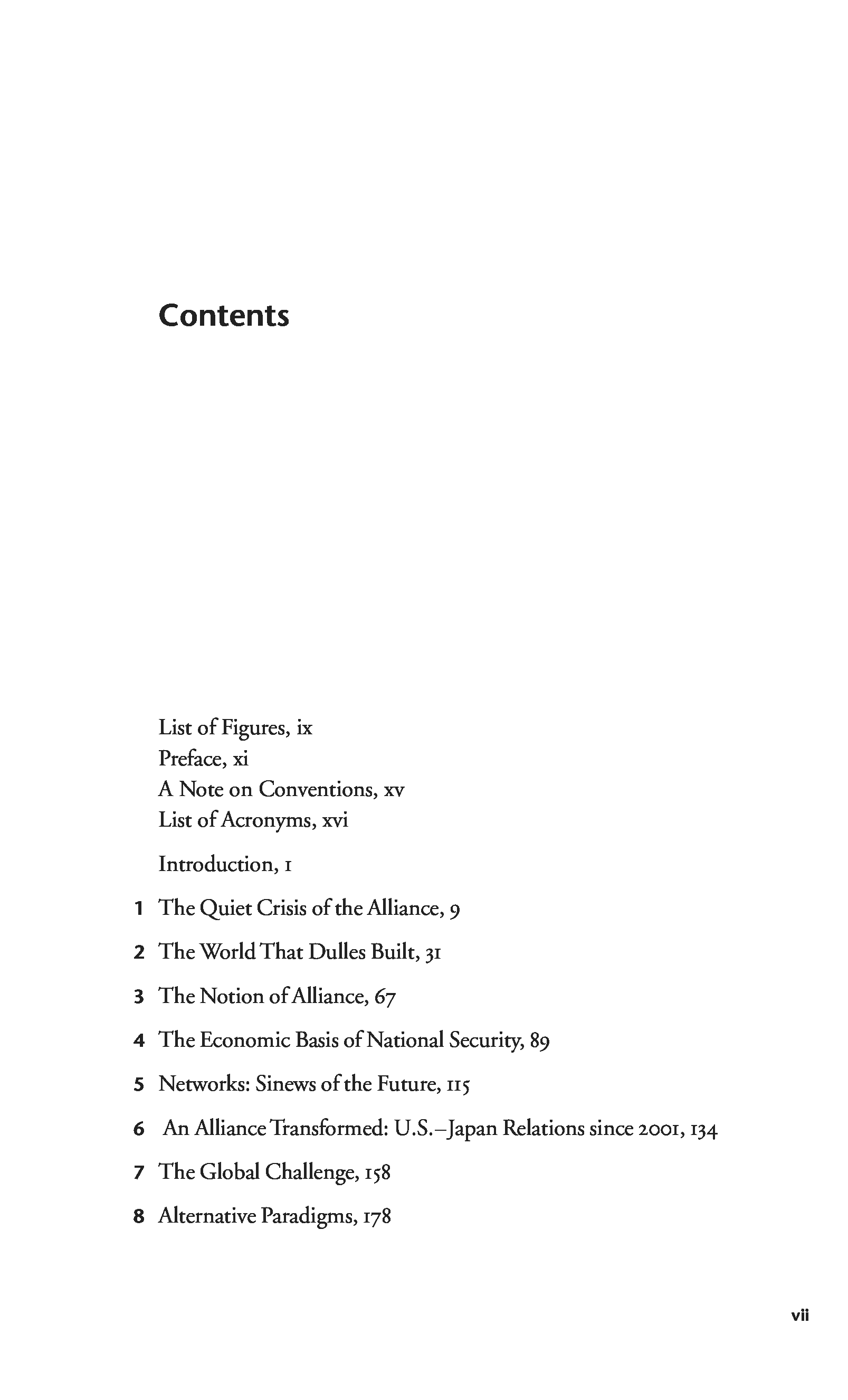 Contents

List of Figures, ix
Preface, xi
A Note on Conventions, xv
List of Acronyms, xvi

Introduction, 1

1 The Quiet Crisis of the Alliance, 9

2 The World That Dulles Built, 31

3 The Notion of Alliance, 67

4 The Economic Basis of National Security, 89

5 Networks: Sinews of the Future, 115

6 An Alliance Transformed: U.S.–Japan Relations since 2001, 134

7 The Global Challenge, 158

8 Alternative Paradigms, 178

vii